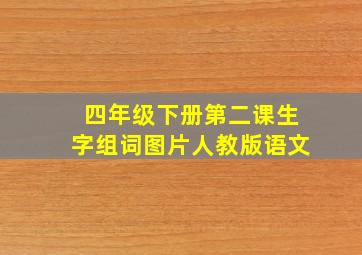 四年级下册第二课生字组词图片人教版语文